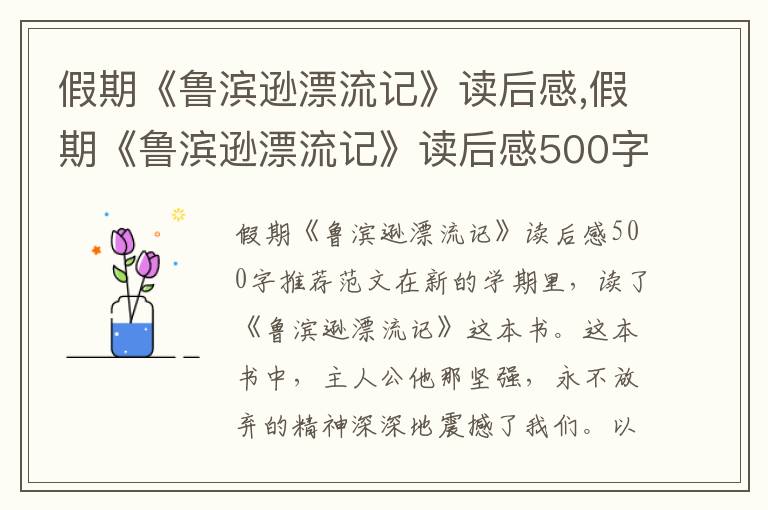 假期《鲁滨逊漂流记》读后感,假期《鲁滨逊漂流记》读后感500字

假期《鲁滨逊漂流记》读后感500字推荐范文在新的学期里，读了《鲁滨逊漂流记》这本书。这本书中，主人公他那坚强，永不放弃的精神深深地震撼了我们。以